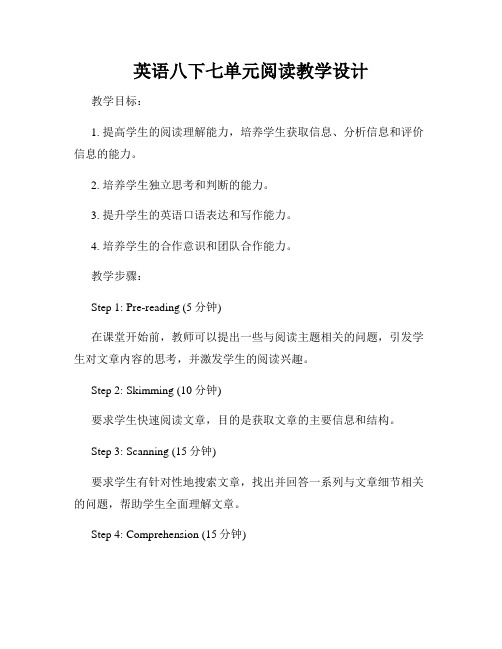 英语八下七单元阅读教学设计

教学目标：

1. 提高学生的阅读理解能力，培养学生获取信息、分析信息和评价信息的能力。

2. 培养学生独立思考和判断的能力。

3. 提升学生的英语口语表达和写作能力。

4. 培养学生的合作意识和团队合作能力。

教学步骤：

Step 1: Pre-reading (5 分钟)

在课堂开始前，教师可以提出一些与阅读主题相关的问题，引发学生对文章内容的思考，并激发学生的阅读兴趣。

Step 2: Skimming (10 分钟)

要求学生快速阅读文章，目的是获取文章的主要信息和结构。

Step 3: Scanning (15 分钟)

要求学生有针对性地搜索文章，找出并回答一系列与文章细节相关的问题，帮助学生全面理解文章。

Step 4: Comprehension (15 分钟)